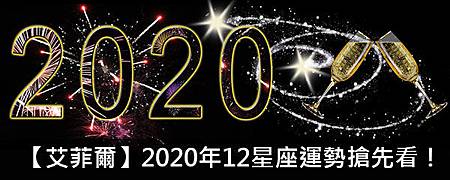 2020

【艾菲爾】2020年12星座運勢搶先看！